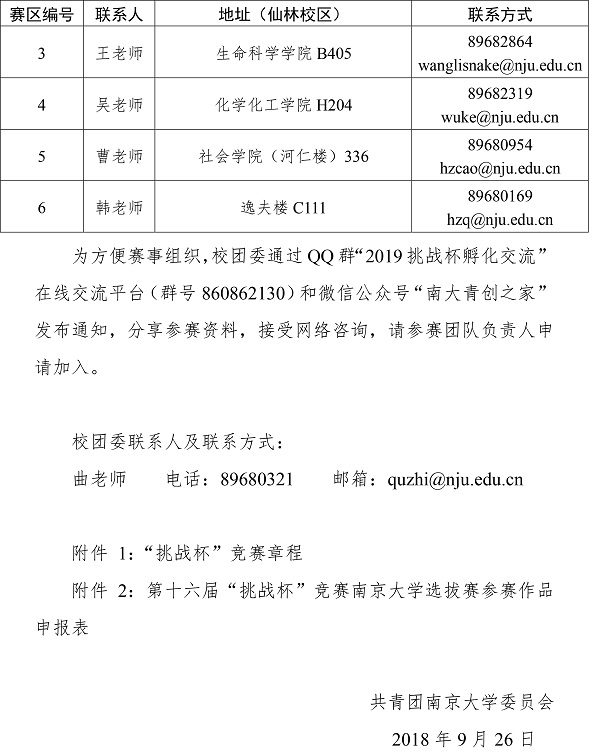 | 赛区编号 | 联系人 | 地址（仙林校区） | 联系方式 |
|---|---|---|---|
| 3 | 王老师 | 生命科学学院 B405 | 89682864 wanglisnake@nju.edu.cn |
| 4 | 吴老师 | 化学化工学院 H204 | 89682319 wuke@nju.edu.cn |
| 5 | 曹老师 | 社会学院（河仁楼）336 | 89680954 hzcao@nju.edu.cn |
| 6 | 韩老师 | 逸夫楼 C111 | 89680169 hzq@nju.edu.cn |

为方便赛事组织，校团委通过 QQ 群“2019 挑战杯孵化交流”在线交流平台（群号 860862130）和微信公众号“南大青创之家”发布通知，分享参赛资料，接受网络咨询，请参赛团队负责人申请加入。

校团委联系人及联系方式：

曲老师　　电话：89680321　　邮箱：quzhi@nju.edu.cn

附件 1：“挑战杯”竞赛章程

附件 2：第十六届“挑战杯”竞赛南京大学选拔赛参赛作品申报表

共青团南京大学委员会

2018 年 9 月 26 日